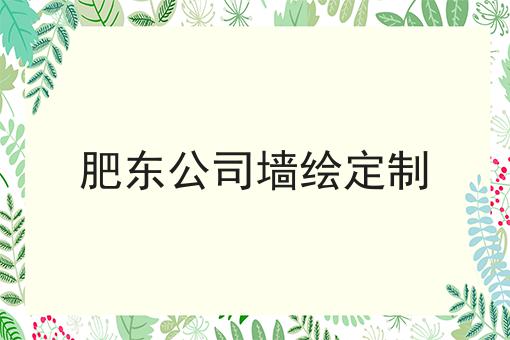 肥东公司墙绘定制